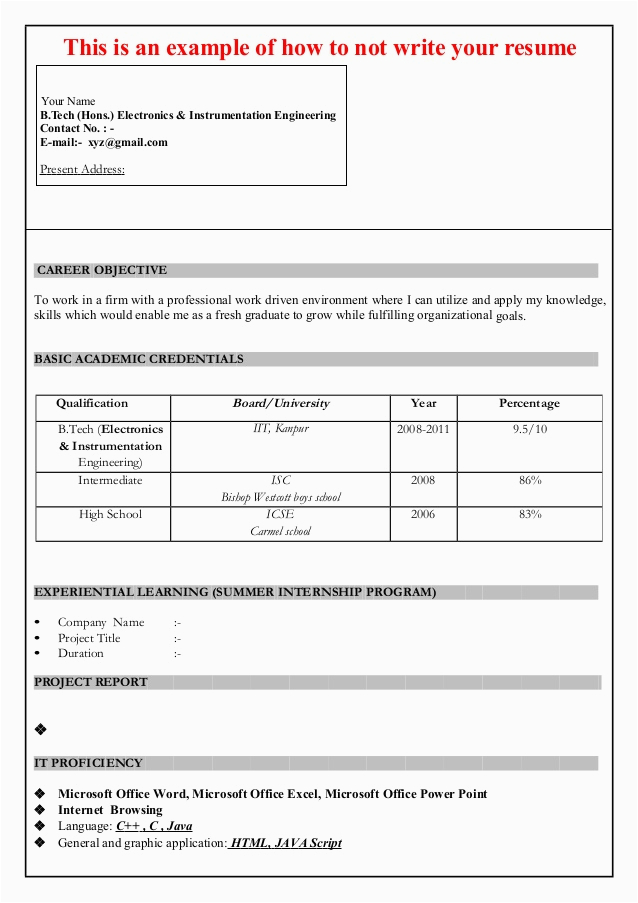 This is an example of how to not write your resume

Your Name
B.Tech (Hons.) Electronics & Instrumentation Engineering
Contact No. : -
E-mail:- xyz@gmail.com

Present Address:

CAREER OBJECTIVE

To work in a firm with a professional work driven environment where I can utilize and apply my knowledge, skills which would enable me as a fresh graduate to grow while fulfilling organizational goals.

BASIC ACADEMIC CREDENTIALS

| Qualification | Board/University | Year | Percentage |
|---|---|---|---|
| B.Tech (Electronics & Instrumentation Engineering) | IIT, Kanpur | 2008-2011 | 9.5/10 |
| Intermediate | ISC Bishop Westcott boys school | 2008 | 86% |
| High School | ICSE Carmel school | 2006 | 83% |

EXPERIENTIAL LEARNING (SUMMER INTERNSHIP PROGRAM)

• Company Name :-
• Project Title :-
• Duration :-

PROJECT REPORT

❖

IT PROFICIENCY

❖ Microsoft Office Word, Microsoft Office Excel, Microsoft Office Power Point
❖ Internet Browsing
❖ Language: C++ , C , Java
❖ General and graphic application: HTML, JAVA Script